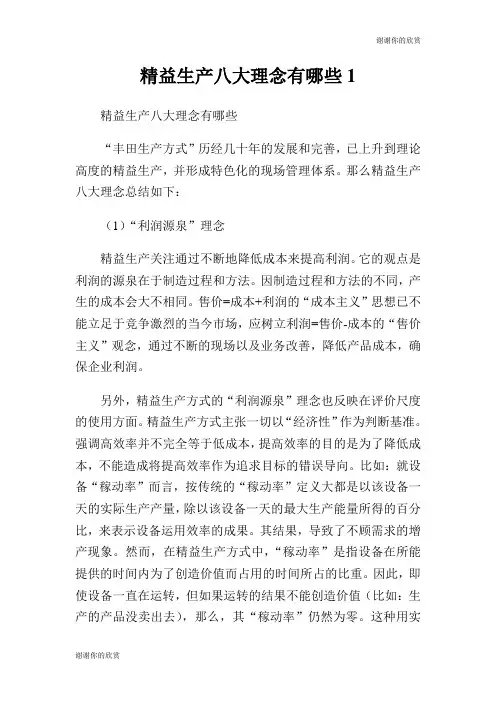 谢谢你的欣赏

精益生产八大理念有哪些 1

精益生产八大理念有哪些

“丰田生产方式”历经几十年的发展和完善，已上升到理论高度的精益生产，并形成特色化的现场管理体系。那么精益生产八大理念总结如下：

（1）“利润源泉”理念

精益生产关注通过不断地降低成本来提高利润。它的观点是利润的源泉在于制造过程和方法。因制造过程和方法的不同，产生的成本会大不相同。售价=成本+利润的“成本主义”思想已不能立足于竞争激烈的当今市场，应树立利润=售价-成本的“售价主义”观念，通过不断的现场以及业务改善，降低产品成本，确保企业利润。

另外，精益生产方式的“利润源泉”理念也反映在评价尺度的使用方面。精益生产方式主张一切以“经济性”作为判断基准。强调高效率并不完全等于低成本，提高效率的目的是为了降低成本，不能造成将提高效率作为追求目标的错误导向。比如：就设备“稼动率”而言，按传统的“稼动率”定义大都是以该设备一天的实际生产产量，除以该设备一天的最大生产能量所得的百分比，来表示设备运用效率的成果。其结果，导致了不顾需求的增产现象。然而，在精益生产方式中，“稼动率”是指设备在所能提供的时间内为了创造价值而占用的时间所占的比重。因此，即使设备一直在运转，但如果运转的结果不能创造价值（比如：生产的产品没卖出去），那么，其“稼动率”仍然为零。这种用实

谢谢你的欣赏